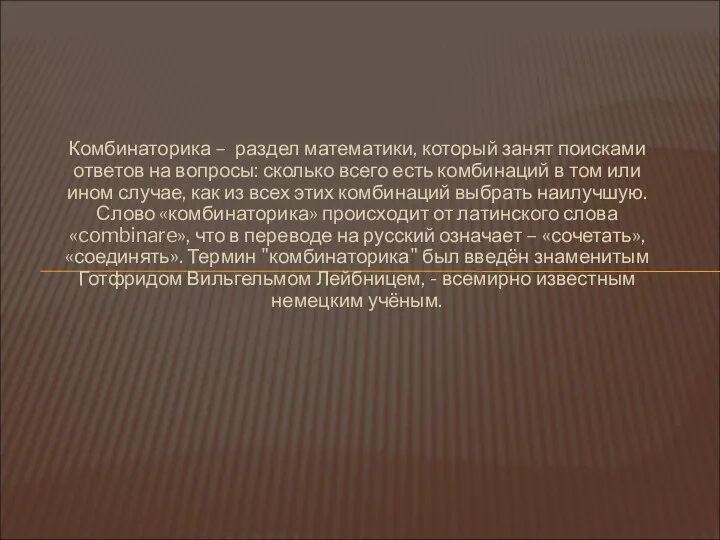 Комбинаторика – раздел математики, который занят поисками ответов на вопросы: сколько всего есть комбинаций в том или ином случае, как из всех этих комбинаций выбрать наилучшую. Слово «комбинаторика» происходит от латинского слова «combinare», что в переводе на русский означает – «сочетать», «соединять». Термин "комбинаторика" был введён знаменитым Готфридом Вильгельмом Лейбницем, - всемирно известным немецким учёным.